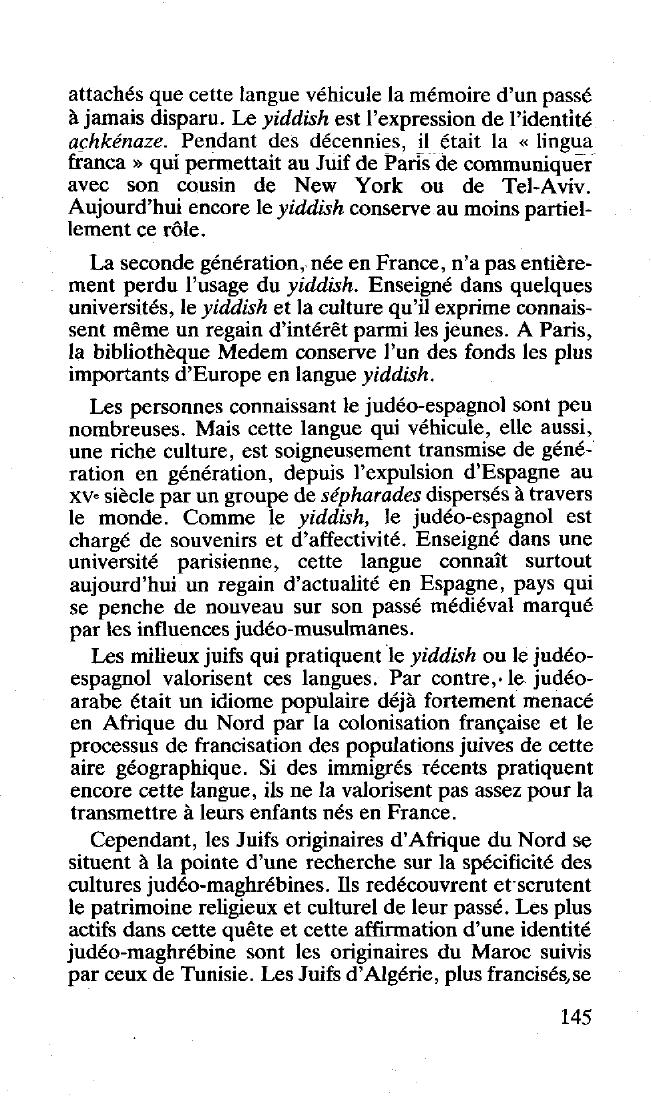 attachés que cette langue véhicule la mémoire d'un passé à jamais disparu. Le yiddish est l'expression de l'identité achkénaze. Pendant des décennies, il était la « lingua franca » qui permettait au Juif de Paris de communiquer avec son cousin de New York ou de Tel-Aviv. Aujourd'hui encore le yiddish conserve au moins partiellement ce rôle.

La seconde génération, née en France, n'a pas entièrement perdu l'usage du yiddish. Enseigné dans quelques universités, le yiddish et la culture qu'il exprime connaissent même un regain d'intérêt parmi les jeunes. A Paris, la bibliothèque Medem conserve l'un des fonds les plus importants d'Europe en langue yiddish.

Les personnes connaissant le judéo-espagnol sont peu nombreuses. Mais cette langue qui véhicule, elle aussi, une riche culture, est soigneusement transmise de génération en génération, depuis l'expulsion d'Espagne au XVe siècle par un groupe de sépharades dispersés à travers le monde. Comme le yiddish, le judéo-espagnol est chargé de souvenirs et d'affectivité. Enseigné dans une université parisienne, cette langue connaît surtout aujourd'hui un regain d'actualité en Espagne, pays qui se penche de nouveau sur son passé médiéval marqué par les influences judéo-musulmanes.

Les milieux juifs qui pratiquent le yiddish ou le judéo-espagnol valorisent ces langues. Par contre, le judéo-arabe était un idiome populaire déjà fortement menacé en Afrique du Nord par la colonisation française et le processus de francisation des populations juives de cette aire géographique. Si des immigrés récents pratiquent encore cette langue, ils ne la valorisent pas assez pour la transmettre à leurs enfants nés en France.

Cependant, les Juifs originaires d'Afrique du Nord se situent à la pointe d'une recherche sur la spécificité des cultures judéo-maghrébines. Ils redécouvrent et scrutent le patrimoine religieux et culturel de leur passé. Les plus actifs dans cette quête et cette affirmation d'une identité judéo-maghrébine sont les originaires du Maroc suivis par ceux de Tunisie. Les Juifs d'Algérie, plus francisés, se

145